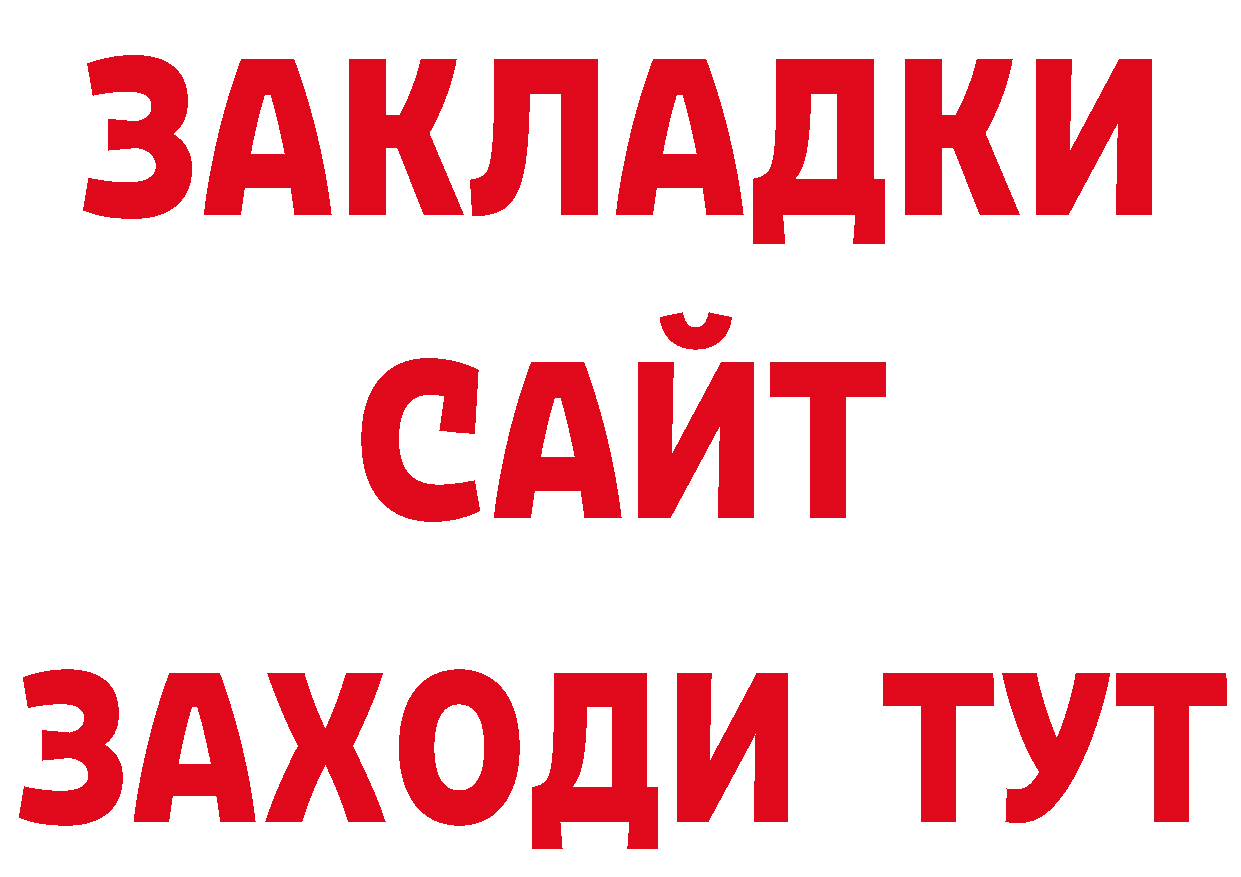 ЗАКЛАДКИ
САЙТ
ЗАХОДИ ТУТ